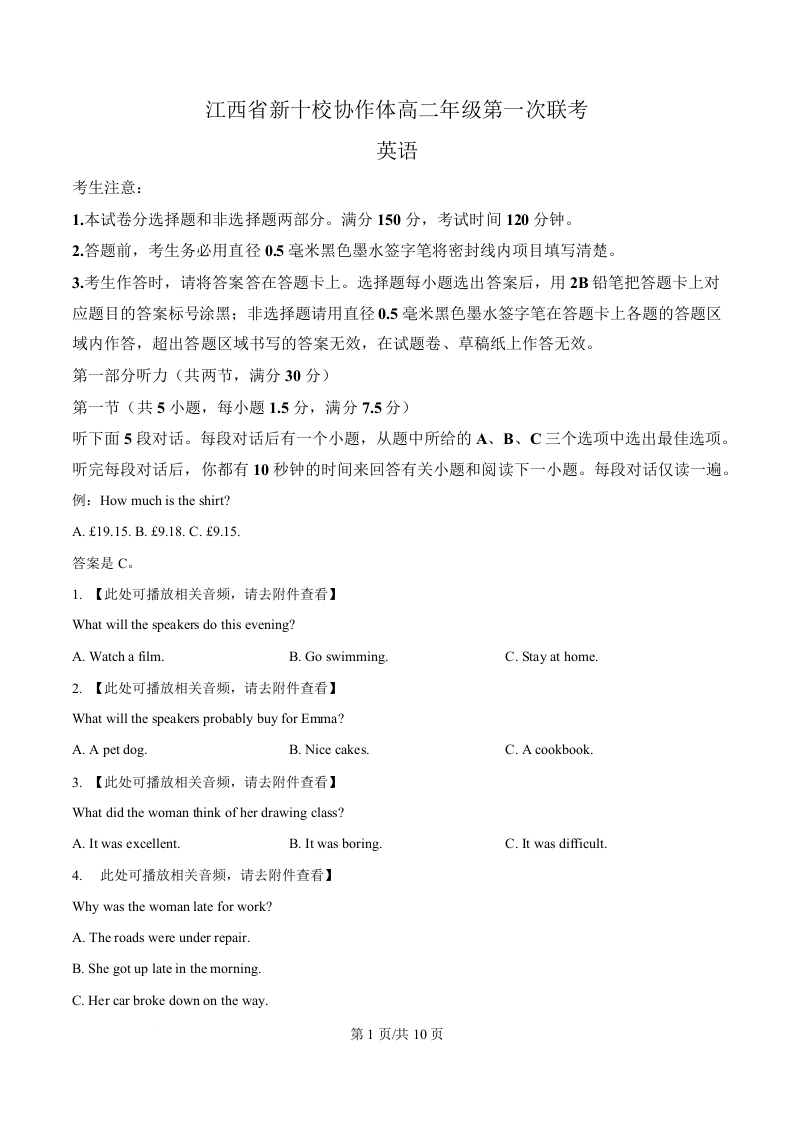 江西省新十校协作体高二年级第一次联考

英语

考生注意：

1.本试卷分选择题和非选择题两部分。满分 150 分，考试时间 120 分钟。

2.答题前，考生务必用直径 0.5 毫米黑色墨水签字笔将密封线内项目填写清楚。

3.考生作答时，请将答案答在答题卡上。选择题每小题选出答案后，用 2B 铅笔把答题卡上对应题目的答案标号涂黑；非选择题请用直径 0.5 毫米黑色墨水签字笔在答题卡上各题的答题区域内作答，超出答题区域书写的答案无效，在试题卷、草稿纸上作答无效。

第一部分听力（共两节，满分 30 分）

第一节（共 5 小题，每小题 1.5 分，满分 7.5 分）

听下面 5 段对话。每段对话后有一个小题，从题中所给的 A、B、C 三个选项中选出最佳选项。听完每段对话后，你都有 10 秒钟的时间来回答有关小题和阅读下一小题。每段对话仅读一遍。

例：How much is the shirt?

A. £19.15. B. £9.18. C. £9.15.

答案是 C。

1. 【此处可播放相关音频，请去附件查看】

What will the speakers do this evening?

A. Watch a film.
B. Go swimming.
C. Stay at home.

2. 【此处可播放相关音频，请去附件查看】

What will the speakers probably buy for Emma?

A. A pet dog.
B. Nice cakes.
C. A cookbook.

3. 【此处可播放相关音频，请去附件查看】

What did the woman think of her drawing class?

A. It was excellent.
B. It was boring.
C. It was difficult.

4. 此处可播放相关音频，请去附件查看】

Why was the woman late for work?

A. The roads were under repair.

B. She got up late in the morning.

C. Her car broke down on the way.

第 1 页/共 10 页